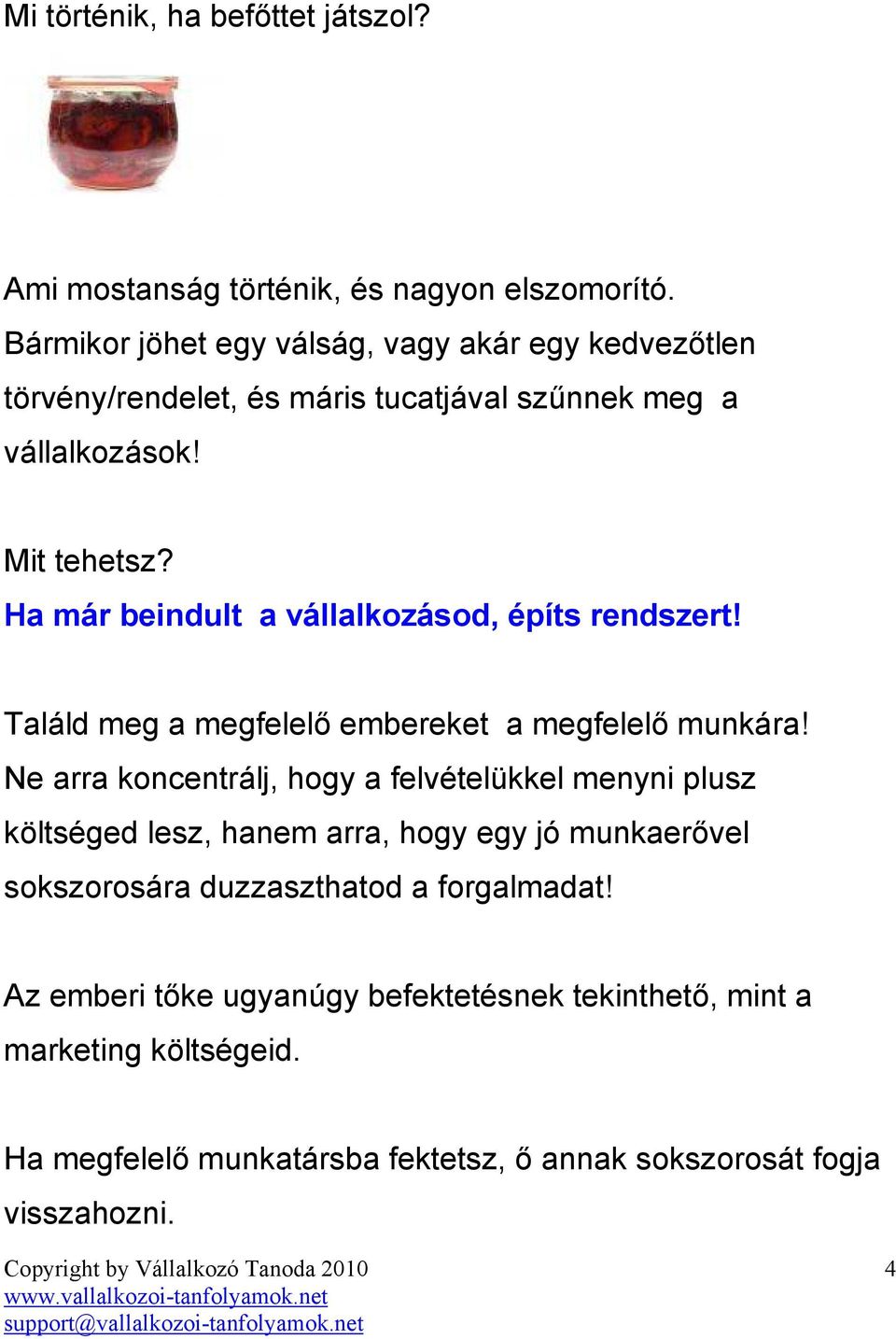 Mi történik, ha befőttet játszol?

Ami mostanság történik, és nagyon elszomorító. Bármikor jöhet egy válság, vagy akár egy kedvezőtlen törvény/rendelet, és máris tucatjával szűnnek meg a vállalkozások!

Mit tehetsz?
Ha már beindult a vállalkozásod, építs rendszert!

Találd meg a megfelelő embereket a megfelelő munkára! Ne arra koncentrálj, hogy a felvételükkel menyni plusz költséged lesz, hanem arra, hogy egy jó munkaerővel sokszorosára duzzaszthatod a forgalmadat!

Az emberi tőke ugyanúgy befektetésnek tekinthető, mint a marketing költségeid.

Ha megfelelő munkatársba fektetsz, ő annak sokszorosát fogja visszahozni.

Copyright by Vállalkozó Tanoda 2010
www.vallalkozoi-tanfolyamok.net
support@vallalkozoi-tanfolyamok.net

4